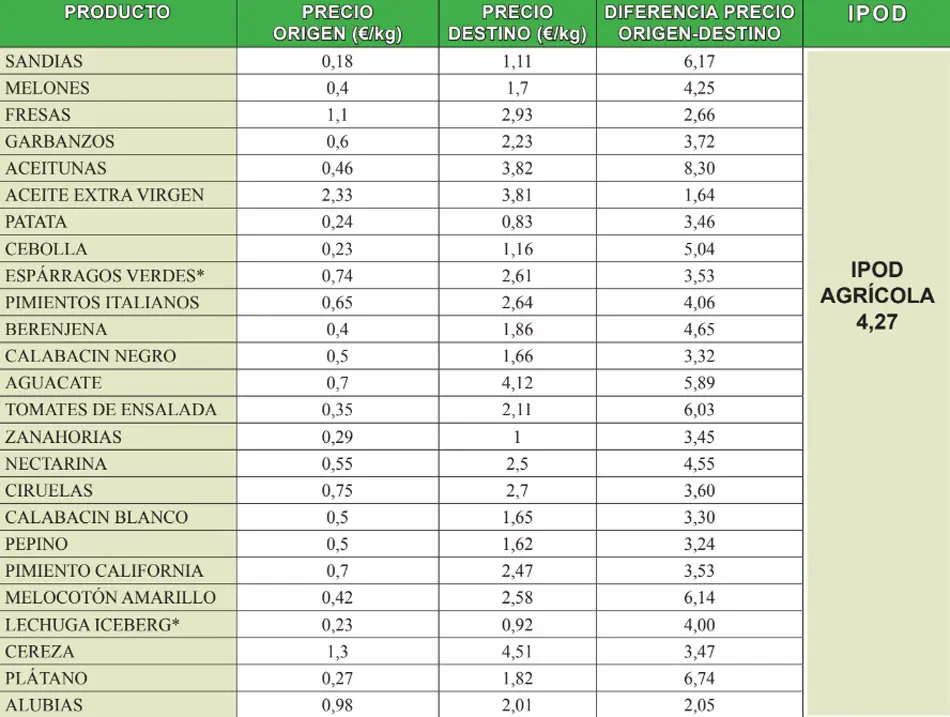 | PRODUCTO | PRECIO ORIGEN (€/kg) | PRECIO DESTINO (€/kg) | DIFERENCIA PRECIO ORIGEN-DESTINO | IPOD |
|---|---|---|---|---|
| SANDIAS | 0,18 | 1,11 | 6,17 | IPOD AGRÍCOLA 4,27 |
| MELONES | 0,4 | 1,7 | 4,25 | |
| FRESAS | 1,1 | 2,93 | 2,66 | |
| GARBANZOS | 0,6 | 2,23 | 3,72 | |
| ACEITUNAS | 0,46 | 3,82 | 8,30 | |
| ACEITE EXTRA VIRGEN | 2,33 | 3,81 | 1,64 | |
| PATATA | 0,24 | 0,83 | 3,46 | |
| CEBOLLA | 0,23 | 1,16 | 5,04 | |
| ESPÁRRAGOS VERDES* | 0,74 | 2,61 | 3,53 | |
| PIMIENTOS ITALIANOS | 0,65 | 2,64 | 4,06 | |
| BERENJENA | 0,4 | 1,86 | 4,65 | |
| CALABACIN NEGRO | 0,5 | 1,66 | 3,32 | |
| AGUACATE | 0,7 | 4,12 | 5,89 | |
| TOMATES DE ENSALADA | 0,35 | 2,11 | 6,03 | |
| ZANAHORIAS | 0,29 | 1 | 3,45 | |
| NECTARINA | 0,55 | 2,5 | 4,55 | |
| CIRUELAS | 0,75 | 2,7 | 3,60 | |
| CALABACIN BLANCO | 0,5 | 1,65 | 3,30 | |
| PEPINO | 0,5 | 1,62 | 3,24 | |
| PIMIENTO CALIFORNIA | 0,7 | 2,47 | 3,53 | |
| MELOCOTÓN AMARILLO | 0,42 | 2,58 | 6,14 | |
| LECHUGA ICEBERG* | 0,23 | 0,92 | 4,00 | |
| CEREZA | 1,3 | 4,51 | 3,47 | |
| PLÁTANO | 0,27 | 1,82 | 6,74 | |
| ALUBIAS | 0,98 | 2,01 | 2,05 | |